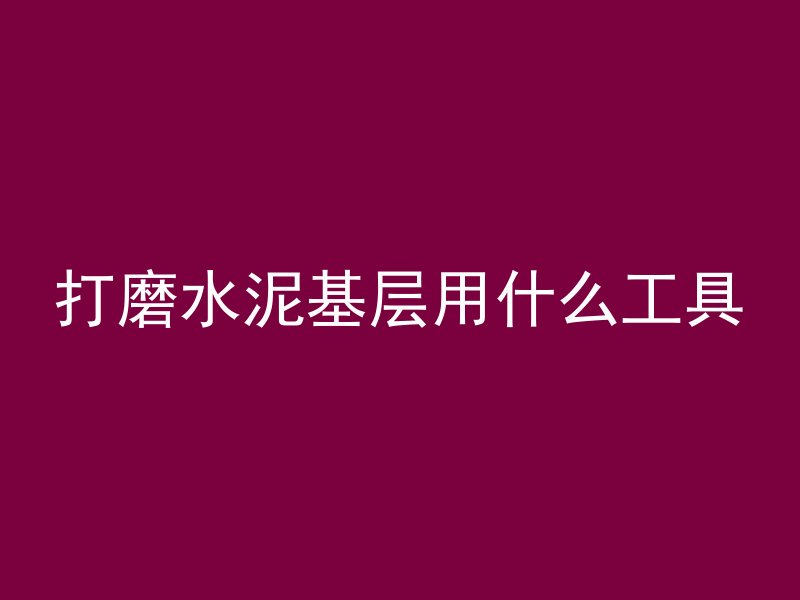 打磨水泥基层用什么工具